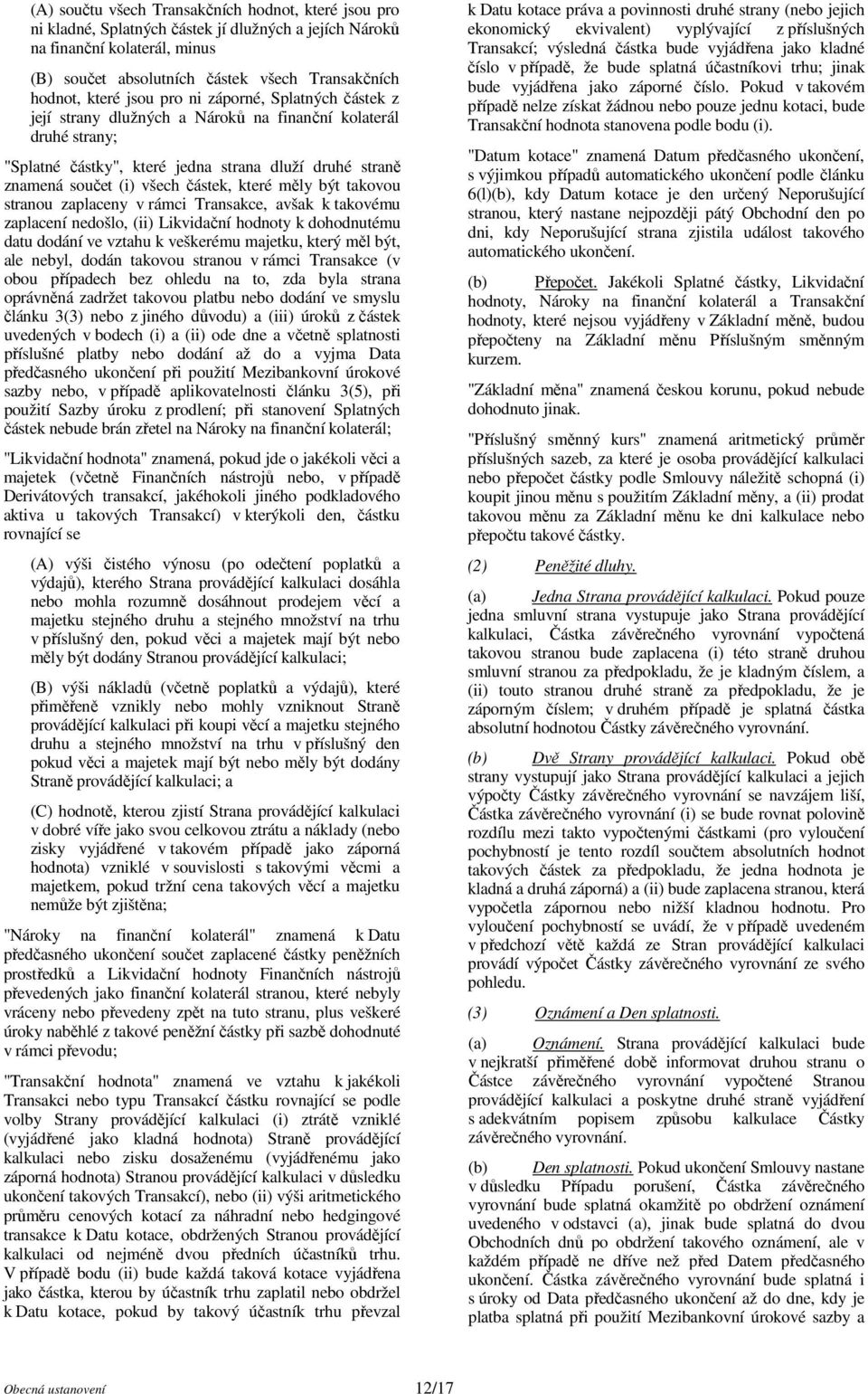 (A) součtu všech Transakčních hodnot, které jsou pro ni kladné, Splatných částek jí dlužných a jejích Nároků na finanční kolaterál, minus

(B) součet absolutních částek všech Transakčních hodnot, které jsou pro ni záporné, Splatných částek z její strany dlužných a Nároků na finanční kolaterál druhé strany;

"Splatné částky", které jedna strana dluží druhé straně znamená součet (i) všech částek, které měly být takovou stranou zaplaceny v rámci Transakce, avšak k takovému zaplacení nedošlo, (ii) Likvidační hodnoty k dohodnutému datu dodání ve vztahu k veškerému majetku, který měl být, ale nebyl, dodán takovou stranou v rámci Transakce (v obou případech bez ohledu na to, zda byla strana oprávněná zadržet takovou platbu nebo dodání ve smyslu článku 3(3) nebo z jiného důvodu) a (iii) úroků z částek uvedených v bodech (i) a (ii) ode dne a včetně splatnosti příslušné platby nebo dodání až do a vyjma Data předčasného ukončení při použití Mezibankovní úrokové sazby nebo, v případě aplikovatelnosti článku 3(5), při použití Sazby úroku z prodlení; při stanovení Splatných částek nebude brán zřetel na Nároky na finanční kolaterál;

"Likvidační hodnota" znamená, pokud jde o jakékoli věci a majetek (včetně Finančních nástrojů nebo, v případě Derivátových transakcí, jakéhokoli jiného podkladového aktiva u takových Transakcí) v kterýkoli den, částku rovnající se

(A) výši čistého výnosu (po odečtení poplatků a výdajů), kterého Strana provádějící kalkulaci dosáhla nebo mohla rozumně dosáhnout prodejem věcí a majetku stejného druhu a stejného množství na trhu v příslušný den, pokud věci a majetek mají být nebo měly být dodány Stranou provádějící kalkulaci;

(B) výši nákladů (včetně poplatků a výdajů), které přiměřeně vznikly nebo mohly vzniknout Straně provádějící kalkulaci při koupi věcí a majetku stejného druhu a stejného množství na trhu v příslušný den pokud věci a majetek mají být nebo měly být dodány Straně provádějící kalkulaci; a

(C) hodnotě, kterou zjistí Strana provádějící kalkulaci v dobré víře jako svou celkovou ztrátu a náklady (nebo zisky vyjádřené v takovém případě jako záporná hodnota) vzniklé v souvislosti s takovými věcmi a majetkem, pokud tržní cena takových věcí a majetku nemůže být zjištěna;

"Nároky na finanční kolaterál" znamená k Datu předčasného ukončení součet zaplacené částky peněžních prostředků a Likvidační hodnoty Finančních nástrojů převedených jako finanční kolaterál stranou, které nebyly vráceny nebo převedeny zpět na tuto stranu, plus veškeré úroky naběhlé z takové peněžní částky při sazbě dohodnuté v rámci převodu;

"Transakční hodnota" znamená ve vztahu k jakékoli Transakci nebo typu Transakcí částku rovnající se podle volby Strany provádějící kalkulaci (i) ztrátě vzniklé (vyjádřené jako kladná hodnota) Straně provádějící kalkulaci nebo zisku dosaženému (vyjádřenému jako záporná hodnota) Stranou provádějící kalkulaci v důsledku ukončení takových Transakcí), nebo (ii) výši aritmetického průměru cenových kotací za náhradní nebo hedgingové transakce k Datu kotace, obdržených Stranou provádějící kalkulaci od nejméně dvou předních účastníků trhu. V případě bodu (ii) bude každá taková kotace vyjádřena jako částka, kterou by účastník trhu zaplatil nebo obdržel k Datu kotace, pokud by takový účastník trhu převzal k Datu kotace práva a povinnosti druhé strany (nebo jejich ekonomický ekvivalent) vyplývající z příslušných Transakcí; výsledná částka bude vyjádřena jako kladné číslo v případě, že bude splatná účastníkovi trhu; jinak bude vyjádřena jako záporné číslo. Pokud v takovém případě nelze získat žádnou nebo pouze jednu kotaci, bude Transakční hodnota stanovena podle bodu (i).

"Datum kotace" znamená Datum předčasného ukončení, s výjimkou případů automatického ukončení podle článku 6(l)(b), kdy Datum kotace je den určený Neporušující stranou, který nastane nejpozději pátý Obchodní den po dni, kdy Neporušující strana zjistila událost takového automatického ukončení.

(b) Přepočet. Jakékoli Splatné částky, Likvidační hodnoty, Nároky na finanční kolaterál a Transakční hodnoty, které nejsou vyjádřeny v Základní měně, budou přepočteny na Základní měnu Příslušným směnným kurzem.

"Základní měna" znamená českou korunu, pokud nebude dohodnuto jinak.

"Příslušný směnný kurs" znamená aritmetický průměr příslušných sazeb, za které je osoba provádějící kalkulaci nebo přepočet částky podle Smlouvy náležitě schopná (i) koupit jinou měnu s použitím Základní měny, a (ii) prodat takovou měnu za Základní měnu ke dni kalkulace nebo přepočtu takové částky.

(2) Peněžité dluhy.

(a) Jedna Strana provádějící kalkulaci. Pokud pouze jedna smluvní strana vystupuje jako Strana provádějící kalkulaci, Částka závěrečného vyrovnání vypočtená takovou stranou bude zaplacena (i) této straně druhou smluvní stranou za předpokladu, že je kladným číslem, a (ii) touto stranou druhé straně za předpokladu, že je záporným číslem; v druhém případě je splatná částka absolutní hodnotou Částky závěrečného vyrovnání.

(b) Dvě Strany provádějící kalkulaci. Pokud obě strany vystupují jako Strana provádějící kalkulaci a jejich výpočty Částky závěrečného vyrovnání se navzájem liší, Částka závěrečného vyrovnání (i) se bude rovnat polovině rozdílu mezi takto vypočtenými částkami (pro vyloučení pochybností je tento rozdíl součtem absolutních hodnot takových částek za předpokladu, že jedna hodnota je kladná a druhá záporná) a (ii) bude zaplacena stranou, která vypočetla zápornou nebo nižší kladnou hodnotu. Pro vyloučení pochybností se uvádí, že v případě uvedeném v předchozí větě každá ze Stran provádějící kalkulaci provádí výpočet Částky závěrečného vyrovnání ze svého pohledu.

(3) Oznámení a Den splatnosti.

(a) Oznámení. Strana provádějící kalkulaci bude v nejkratší přiměřené době informovat druhou stranu o Částce závěrečného vyrovnání vypočtené Stranou provádějící kalkulaci a poskytne druhé straně vyjádření s adekvátním popisem způsobu kalkulace Částky závěrečného vyrovnání.

(b) Den splatnosti. Pokud ukončení Smlouvy nastane v důsledku Případu porušení, Částka závěrečného vyrovnání bude splatná okamžitě po obdržení oznámení uvedeného v odstavci (a), jinak bude splatná do dvou Obchodních dnů po obdržení takového oznámení, ale v každém případě ne dříve než před Datem předčasného ukončení. Částka závěrečného vyrovnání bude splatná i s úroky od Data předčasného ukončení až do dne, kdy je platba splatná při použití Mezibankovní úrokové sazby a

Obecná ustanovení 12/17